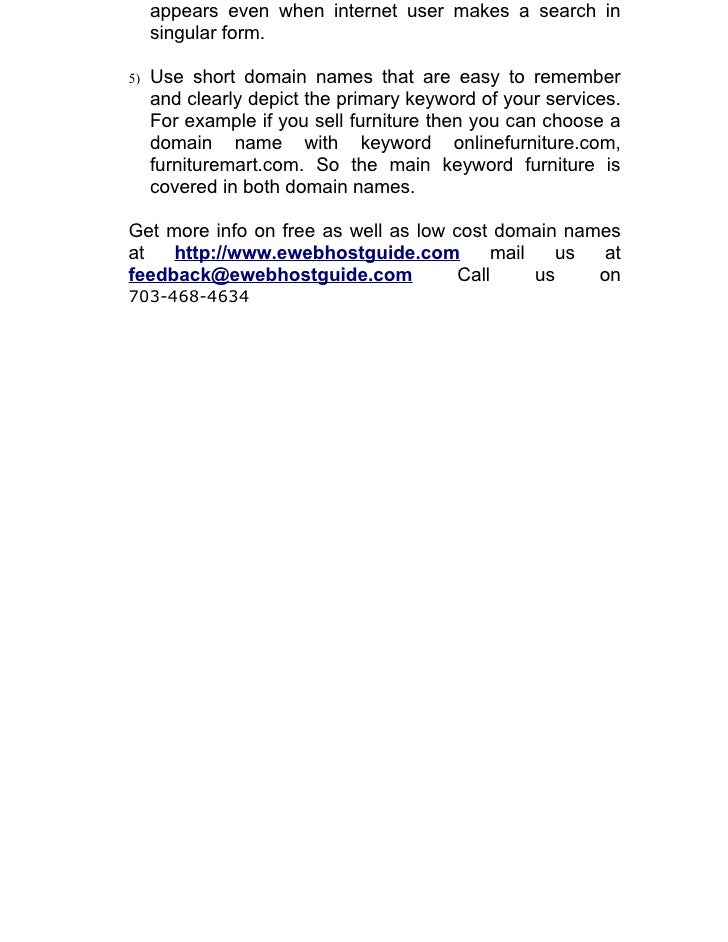 appears even when internet user makes a search in singular form.

5) Use short domain names that are easy to remember and clearly depict the primary keyword of your services. For example if you sell furniture then you can choose a domain name with keyword onlinefurniture.com, furnituremart.com. So the main keyword furniture is covered in both domain names.

Get more info on free as well as low cost domain names at http://www.ewebhostguide.com mail us at feedback@ewebhostguide.com Call us on 703-468-4634